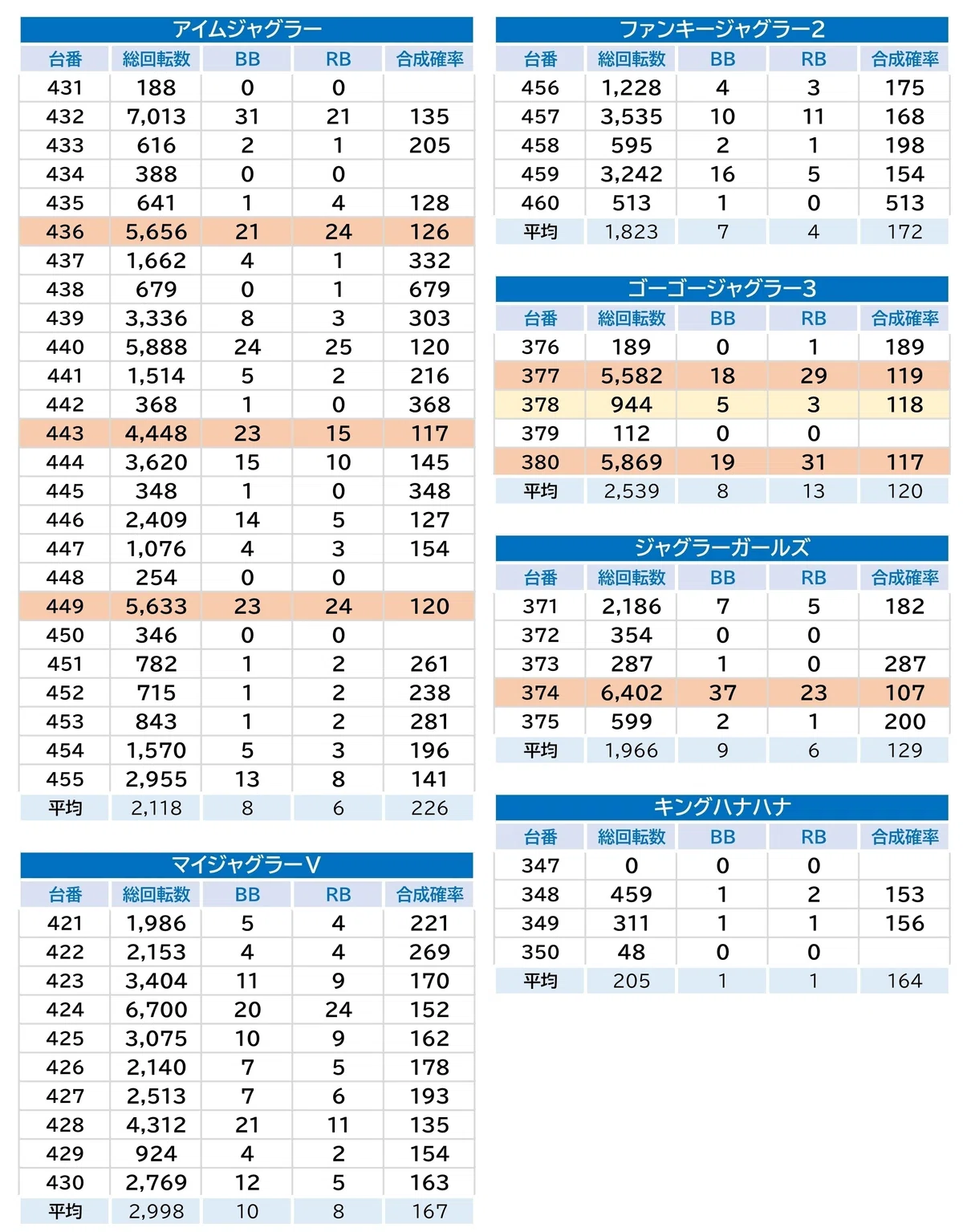 アイムジャグラー

| 台番 | 総回転数 | BB | RB | 合成確率 |
|---|---|---|---|---|
| 431 | 188 | 0 | 0 | |
| 432 | 7,013 | 31 | 21 | 135 |
| 433 | 616 | 2 | 1 | 205 |
| 434 | 388 | 0 | 0 | |
| 435 | 641 | 1 | 4 | 128 |
| 436 | 5,656 | 21 | 24 | 126 |
| 437 | 1,662 | 4 | 1 | 332 |
| 438 | 679 | 0 | 1 | 679 |
| 439 | 3,336 | 8 | 3 | 303 |
| 440 | 5,888 | 24 | 25 | 120 |
| 441 | 1,514 | 5 | 2 | 216 |
| 442 | 368 | 1 | 0 | 368 |
| 443 | 4,448 | 23 | 15 | 117 |
| 444 | 3,620 | 15 | 10 | 145 |
| 445 | 348 | 1 | 0 | 348 |
| 446 | 2,409 | 14 | 5 | 127 |
| 447 | 1,076 | 4 | 3 | 154 |
| 448 | 254 | 0 | 0 | |
| 449 | 5,633 | 23 | 24 | 120 |
| 450 | 346 | 0 | 0 | |
| 451 | 782 | 1 | 2 | 261 |
| 452 | 715 | 1 | 2 | 238 |
| 453 | 843 | 1 | 2 | 281 |
| 454 | 1,570 | 5 | 3 | 196 |
| 455 | 2,955 | 13 | 8 | 141 |
| 平均 | 2,118 | 8 | 6 | 226 |

マイジャグラーV

| 台番 | 総回転数 | BB | RB | 合成確率 |
|---|---|---|---|---|
| 421 | 1,986 | 5 | 4 | 221 |
| 422 | 2,153 | 4 | 4 | 269 |
| 423 | 3,404 | 11 | 9 | 170 |
| 424 | 6,700 | 20 | 24 | 152 |
| 425 | 3,075 | 10 | 9 | 162 |
| 426 | 2,140 | 7 | 5 | 178 |
| 427 | 2,513 | 7 | 6 | 193 |
| 428 | 4,312 | 21 | 11 | 135 |
| 429 | 924 | 4 | 2 | 154 |
| 430 | 2,769 | 12 | 5 | 163 |
| 平均 | 2,998 | 10 | 8 | 167 |

ファンキージャグラー2

| 台番 | 総回転数 | BB | RB | 合成確率 |
|---|---|---|---|---|
| 456 | 1,228 | 4 | 3 | 175 |
| 457 | 3,535 | 10 | 11 | 168 |
| 458 | 595 | 2 | 1 | 198 |
| 459 | 3,242 | 16 | 5 | 154 |
| 460 | 513 | 1 | 0 | 513 |
| 平均 | 1,823 | 7 | 4 | 172 |

ゴーゴージャグラー3

| 台番 | 総回転数 | BB | RB | 合成確率 |
|---|---|---|---|---|
| 376 | 189 | 0 | 1 | 189 |
| 377 | 5,582 | 18 | 29 | 119 |
| 378 | 944 | 5 | 3 | 118 |
| 379 | 112 | 0 | 0 | |
| 380 | 5,869 | 19 | 31 | 117 |
| 平均 | 2,539 | 8 | 13 | 120 |

ジャグラーガールズ

| 台番 | 総回転数 | BB | RB | 合成確率 |
|---|---|---|---|---|
| 371 | 2,186 | 7 | 5 | 182 |
| 372 | 354 | 0 | 0 | |
| 373 | 287 | 1 | 0 | 287 |
| 374 | 6,402 | 37 | 23 | 107 |
| 375 | 599 | 2 | 1 | 200 |
| 平均 | 1,966 | 9 | 6 | 129 |

キングハナハナ

| 台番 | 総回転数 | BB | RB | 合成確率 |
|---|---|---|---|---|
| 347 | 0 | 0 | 0 | |
| 348 | 459 | 1 | 2 | 153 |
| 349 | 311 | 1 | 1 | 156 |
| 350 | 48 | 0 | 0 | |
| 平均 | 205 | 1 | 1 | 164 |